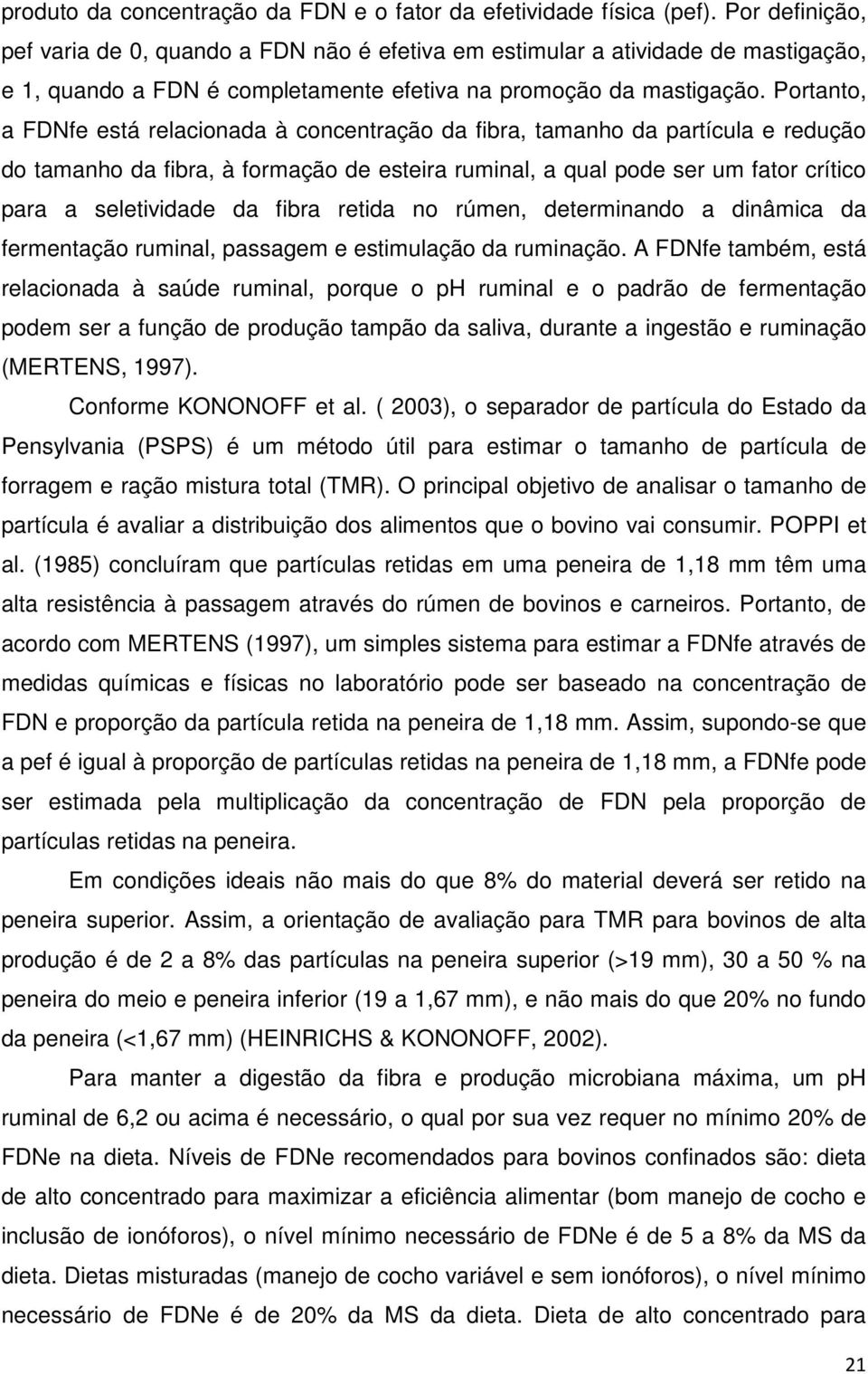 produto da concentração da FDN e o fator da efetividade física (pef). Por definição, pef varia de 0, quando a FDN não é efetiva em estimular a atividade de mastigação, e 1, quando a FDN é completamente efetiva na promoção da mastigação. Portanto, a FDNfe está relacionada à concentração da fibra, tamanho da partícula e redução do tamanho da fibra, à formação de esteira ruminal, a qual pode ser um fator crítico para a seletividade da fibra retida no rúmen, determinando a dinâmica da fermentação ruminal, passagem e estimulação da ruminação. A FDNfe também, está relacionada à saúde ruminal, porque o ph ruminal e o padrão de fermentação podem ser a função de produção tampão da saliva, durante a ingestão e ruminação (MERTENS, 1997).

Conforme KONONOFF et al. ( 2003), o separador de partícula do Estado da Pensylvania (PSPS) é um método útil para estimar o tamanho de partícula de forragem e ração mistura total (TMR). O principal objetivo de analisar o tamanho de partícula é avaliar a distribuição dos alimentos que o bovino vai consumir. POPPI et al. (1985) concluíram que partículas retidas em uma peneira de 1,18 mm têm uma alta resistência à passagem através do rúmen de bovinos e carneiros. Portanto, de acordo com MERTENS (1997), um simples sistema para estimar a FDNfe através de medidas químicas e físicas no laboratório pode ser baseado na concentração de FDN e proporção da partícula retida na peneira de 1,18 mm. Assim, supondo-se que a pef é igual à proporção de partículas retidas na peneira de 1,18 mm, a FDNfe pode ser estimada pela multiplicação da concentração de FDN pela proporção de partículas retidas na peneira.

Em condições ideais não mais do que 8% do material deverá ser retido na peneira superior. Assim, a orientação de avaliação para TMR para bovinos de alta produção é de 2 a 8% das partículas na peneira superior (>19 mm), 30 a 50 % na peneira do meio e peneira inferior (19 a 1,67 mm), e não mais do que 20% no fundo da peneira (<1,67 mm) (HEINRICHS & KONONOFF, 2002).

Para manter a digestão da fibra e produção microbiana máxima, um ph ruminal de 6,2 ou acima é necessário, o qual por sua vez requer no mínimo 20% de FDNe na dieta. Níveis de FDNe recomendados para bovinos confinados são: dieta de alto concentrado para maximizar a eficiência alimentar (bom manejo de cocho e inclusão de ionóforos), o nível mínimo necessário de FDNe é de 5 a 8% da MS da dieta. Dietas misturadas (manejo de cocho variável e sem ionóforos), o nível mínimo necessário de FDNe é de 20% da MS da dieta. Dieta de alto concentrado para

21